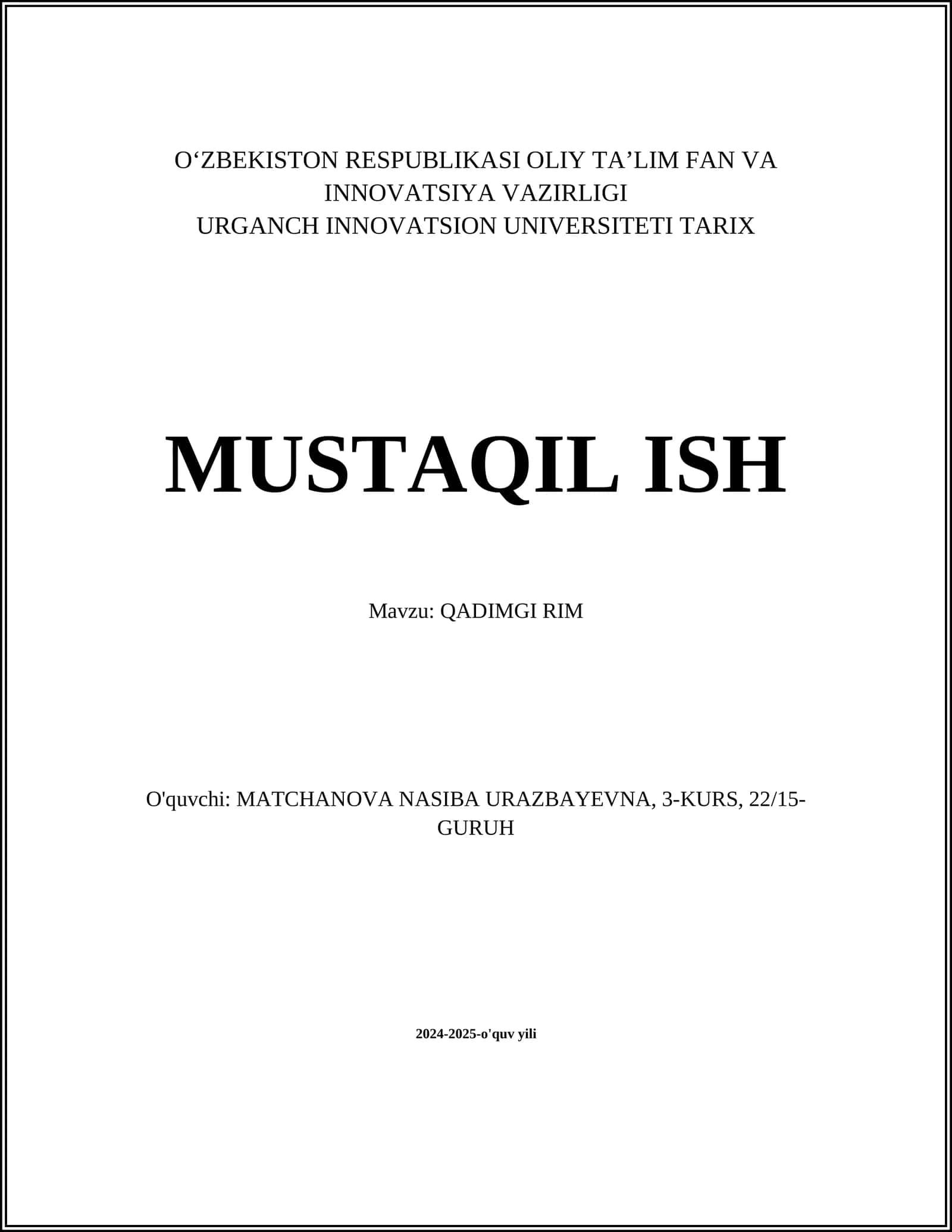 O‘ZBEKISTON RESPUBLIKASI OLIY TA’LIM FAN VA INNOVATSIYA VAZIRLIGI
URGANCH INNOVATSION UNIVERSITETI TARIX

MUSTAQIL ISH

Mavzu: QADIMGI RIM

O'quvchi: MATCHANOVA NASIBA URAZBAYEVNA, 3-KURS, 22/15-GURUH

2024-2025-o'quv yili